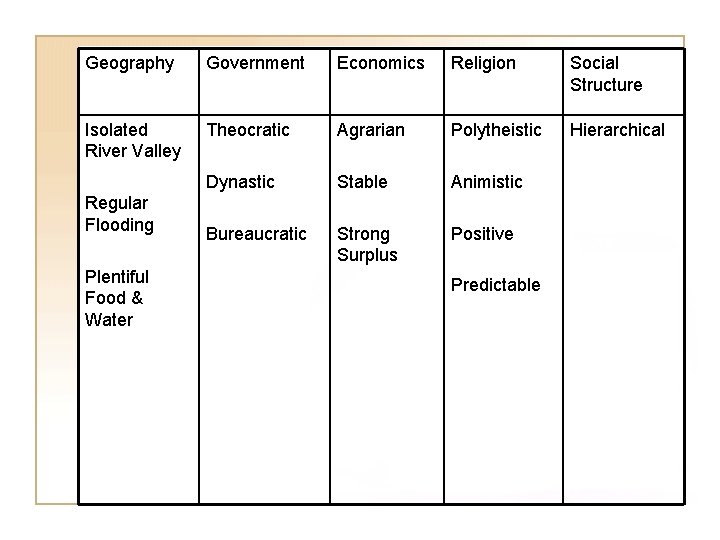 | Geography | Government | Economics | Religion | Social Structure |
|---|---|---|---|---|
| Isolated River Valley<br><br>Regular Flooding<br><br>Plentiful Food & Water | Theocratic<br><br>Dynastic<br><br>Bureaucratic | Agrarian<br><br>Stable<br><br>Strong Surplus | Polytheistic<br><br>Animistic<br><br>Positive<br><br>Predictable | Hierarchical |